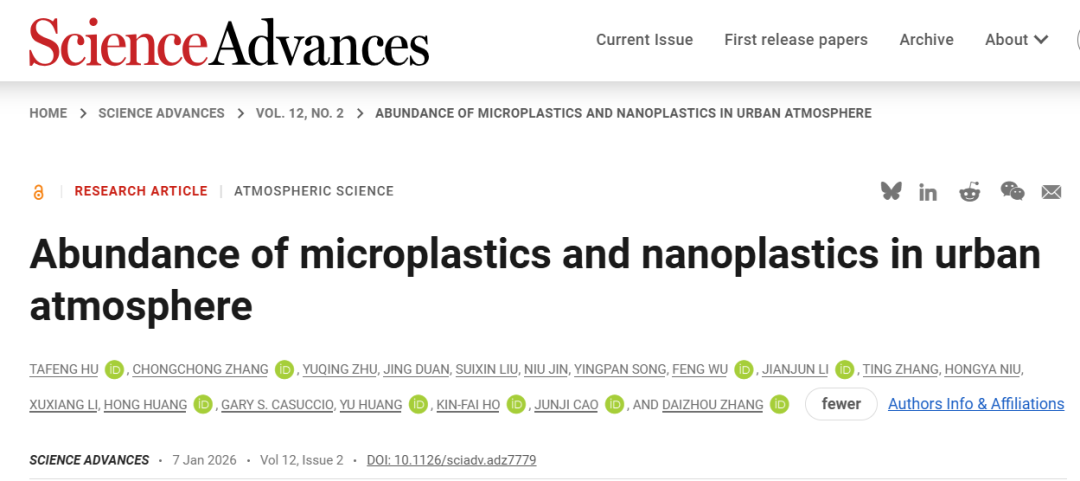 ScienceAdvances

Current Issue First release papers Archive About

HOME > SCIENCE ADVANCES > VOL. 12, NO. 2 > ABUNDANCE OF MICROPLASTICS AND NANOPLASTICS IN URBAN ATMOSPHERE

RESEARCH ARTICLE | ATMOSPHERIC SCIENCE

Abundance of microplastics and nanoplastics in urban atmosphere

TAFENG HU, CHONGCHONG ZHANG, YUQING ZHU, JING DUAN, SUIXIN LIU, NIU JIN, YINGPAN SONG, FENG WU, JIANJUN LI, TING ZHANG, HONGYA NIU, XUXIANG LI, HONG HUANG, GARY S. CASUCCIO, YU HUANG, KIN-FAI HO, JUNJI CAO, AND DAIZHOU ZHANG fewer Authors Info & Affiliations

SCIENCE ADVANCES • 7 Jan 2026 • Vol 12, Issue 2 • DOI: 10.1126/sciadv.adz7779